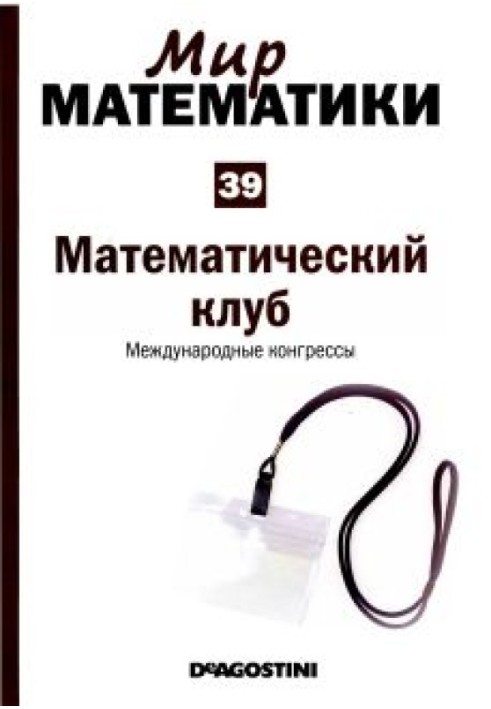 Мир
МАТЕМАТИКИ

39

Математический клуб

Международные конгрессы

DeAGOSTINI